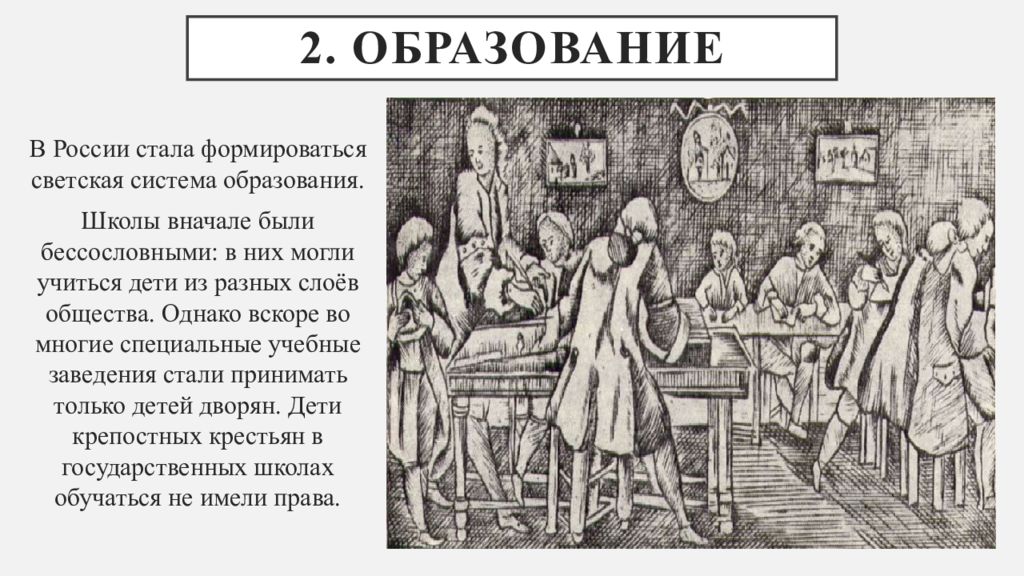 2. ОБРАЗОВАНИЕ

В России стала формироваться светская система образования.

Школы вначале были бессословными: в них могли учиться дети из разных слоёв общества. Однако вскоре во многие специальные учебные заведения стали принимать только детей дворян. Дети крепостных крестьян в государственных школах обучаться не имели права.